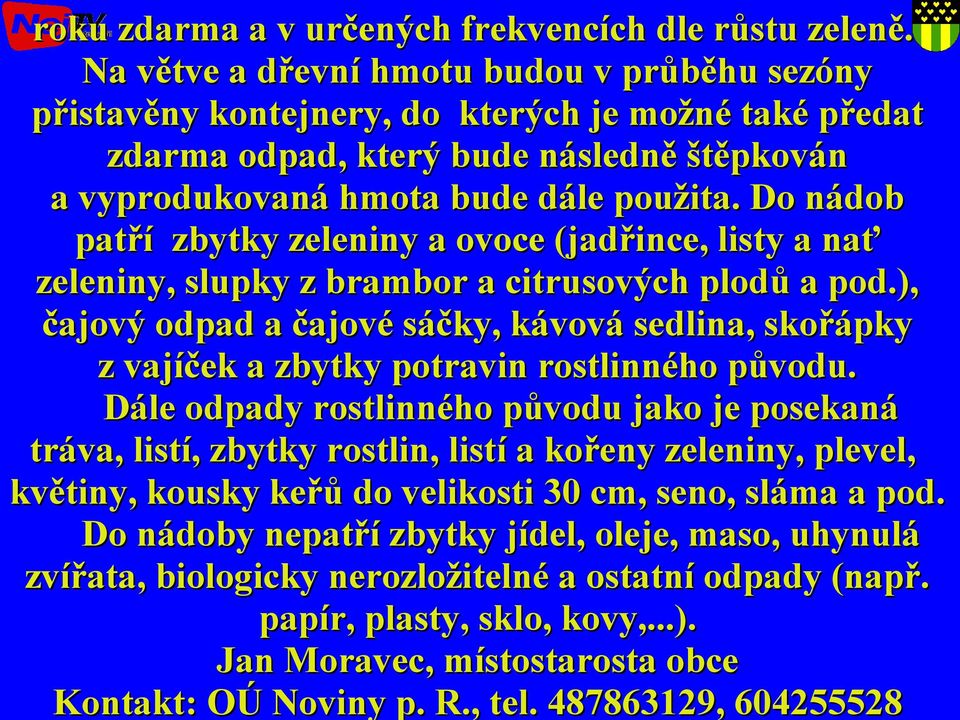 roku zdarma a v určených frekvencích dle růstu zeleně. Na větve a dřevní hmotu budou v průběhu sezóny přistavěny kontejnery, do kterých je možné také předat zdarma odpad, který bude následně štěpkován a vyprodukovaná hmota bude dále použita. Do nádob patří zbytky zeleniny a ovoce (jadřince, listy a nať zeleniny, slupky z brambor a citrusových plodů a pod.), čajový odpad a čajové sáčky, kávová sedlina, skořápky z vajíček a zbytky potravin rostlinného původu.

Dále odpady rostlinného původu jako je posekaná tráva, listí, zbytky rostlin, listí a kořeny zeleniny, plevel, květiny, kousky keřů do velikosti 30 cm, seno, sláma a pod.

Do nádoby nepatří zbytky jídel, oleje, maso, uhynulá zvířata, biologicky nerozložitelné a ostatní odpady (např. papír, plasty, sklo, kovy,...).

Jan Moravec, místostarosta obce

Kontakt: OÚ Noviny p. R., tel. 487863129, 604255528